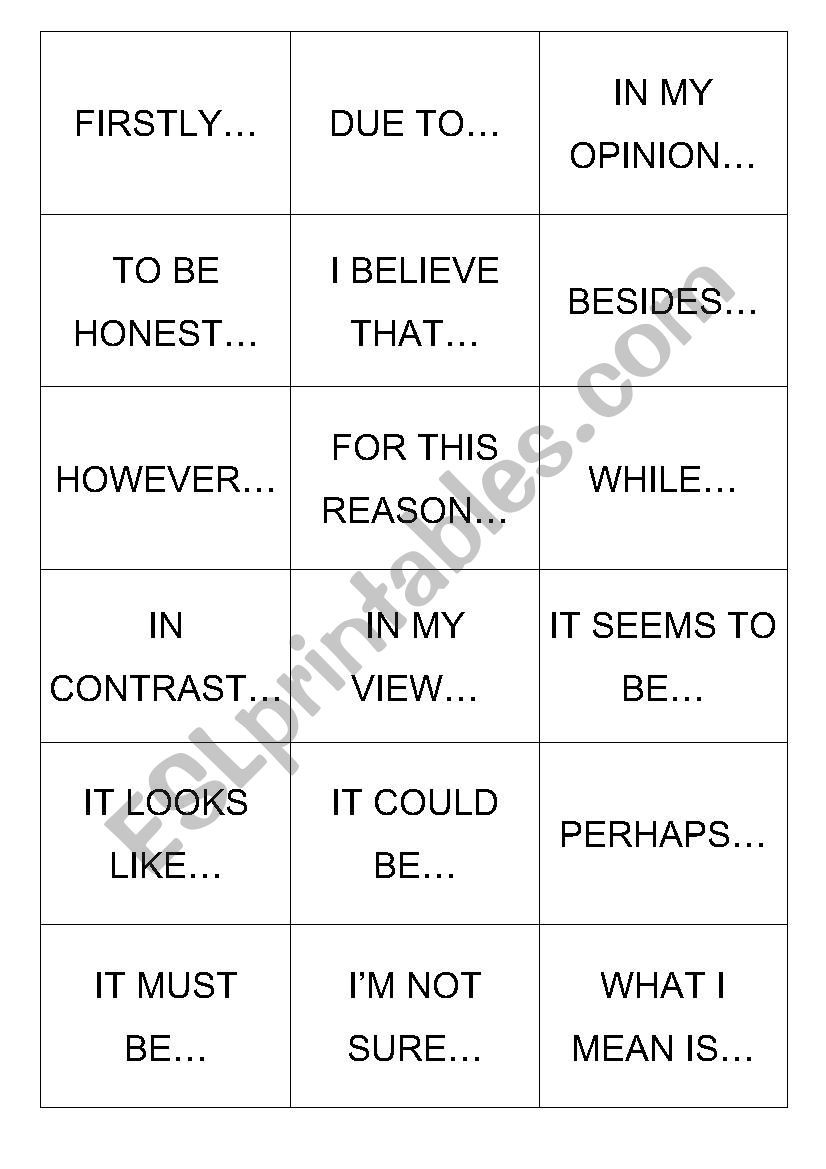 | FIRSTLY… | DUE TO… | IN MY OPINION… |
|---|---|---|
| TO BE HONEST… | I BELIEVE THAT… | BESIDES… |
| HOWEVER… | FOR THIS REASON… | WHILE… |
| IN CONTRAST… | IN MY VIEW… | IT SEEMS TO BE… |
| IT LOOKS LIKE… | IT COULD BE… | PERHAPS… |
| IT MUST BE… | I'M NOT SURE… | WHAT I MEAN IS… |

ESLprintables.com